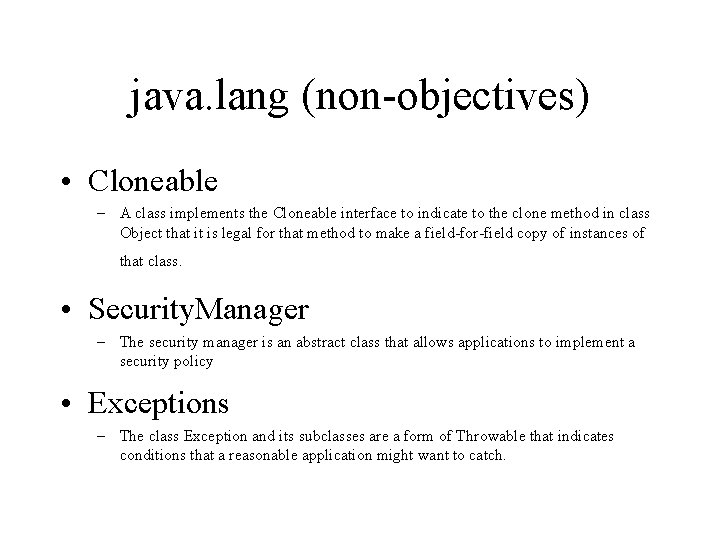 java.lang (non-objectives)

• Cloneable
– A class implements the Cloneable interface to indicate to the clone method in class Object that it is legal for that method to make a field-for-field copy of instances of that class.

• SecurityManager
– The security manager is an abstract class that allows applications to implement a security policy

• Exceptions
– The class Exception and its subclasses are a form of Throwable that indicates conditions that a reasonable application might want to catch.